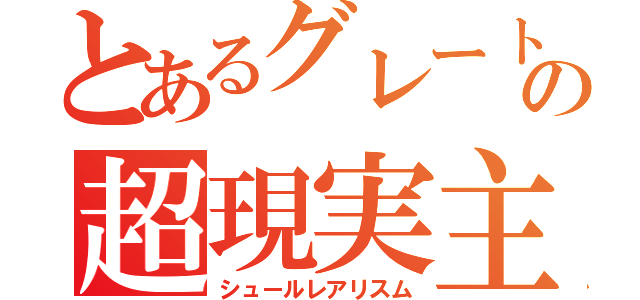 とあるグレートの
超現実主
シュールレアリスム